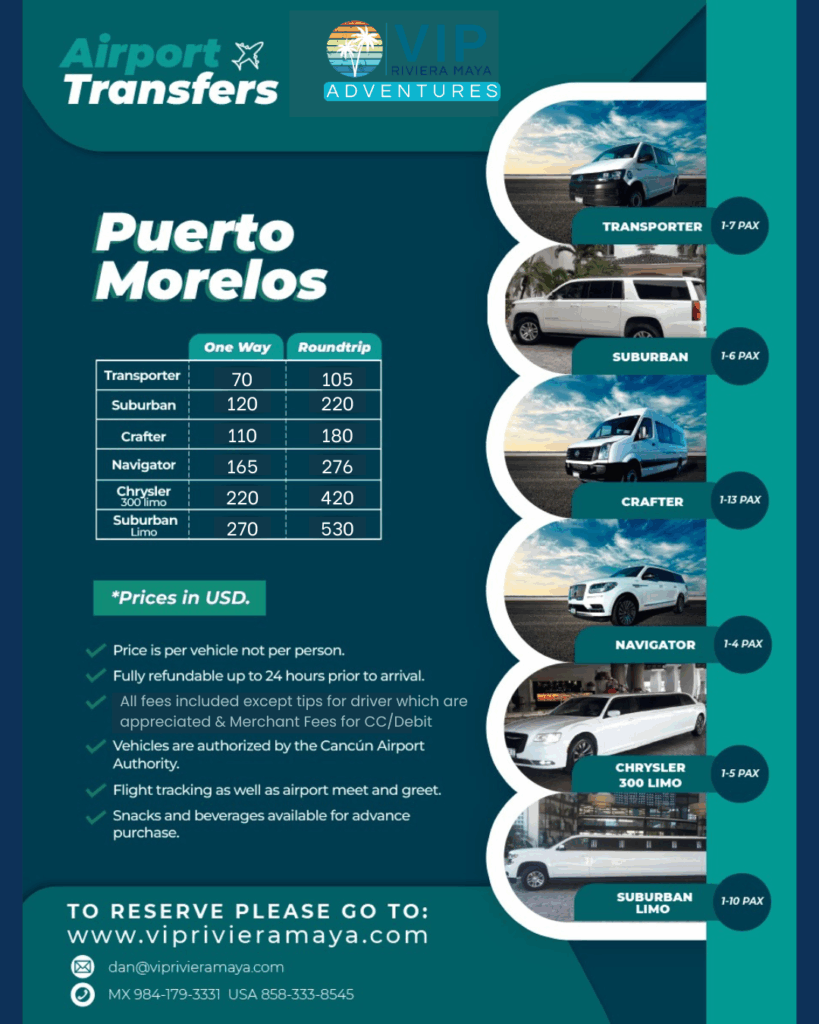 Airport Transfers

VIP RIVIERA MAYA ADVENTURES

Puerto Morelos

| | One Way | Roundtrip |
|---|---|---|
| Transporter | 70 | 105 |
| Suburban | 120 | 220 |
| Crafter | 110 | 180 |
| Navigator | 165 | 276 |
| Chrysler 300 limo | 220 | 420 |
| Suburban Limo | 270 | 530 |

*Prices in USD.

Price is per vehicle not per person.
Fully refundable up to 24 hours prior to arrival.
All fees included except tips for driver which are appreciated & Merchant Fees for CC/Debit
Vehicles are authorized by the Cancún Airport Authority.
Flight tracking as well as airport meet and greet.
Snacks and beverages available for advance purchase.

TRANSPORTER 1-7 PAX
SUBURBAN 1-6 PAX
CRAFTER 1-13 PAX
NAVIGATOR 1-4 PAX
CHRYSLER 300 LIMO 1-5 PAX
SUBURBAN LIMO 1-10 PAX

TO RESERVE PLEASE GO TO:
www.viprivieramaya.com

dan@viprivieramaya.com
MX 984-179-3331 USA 858-333-8545